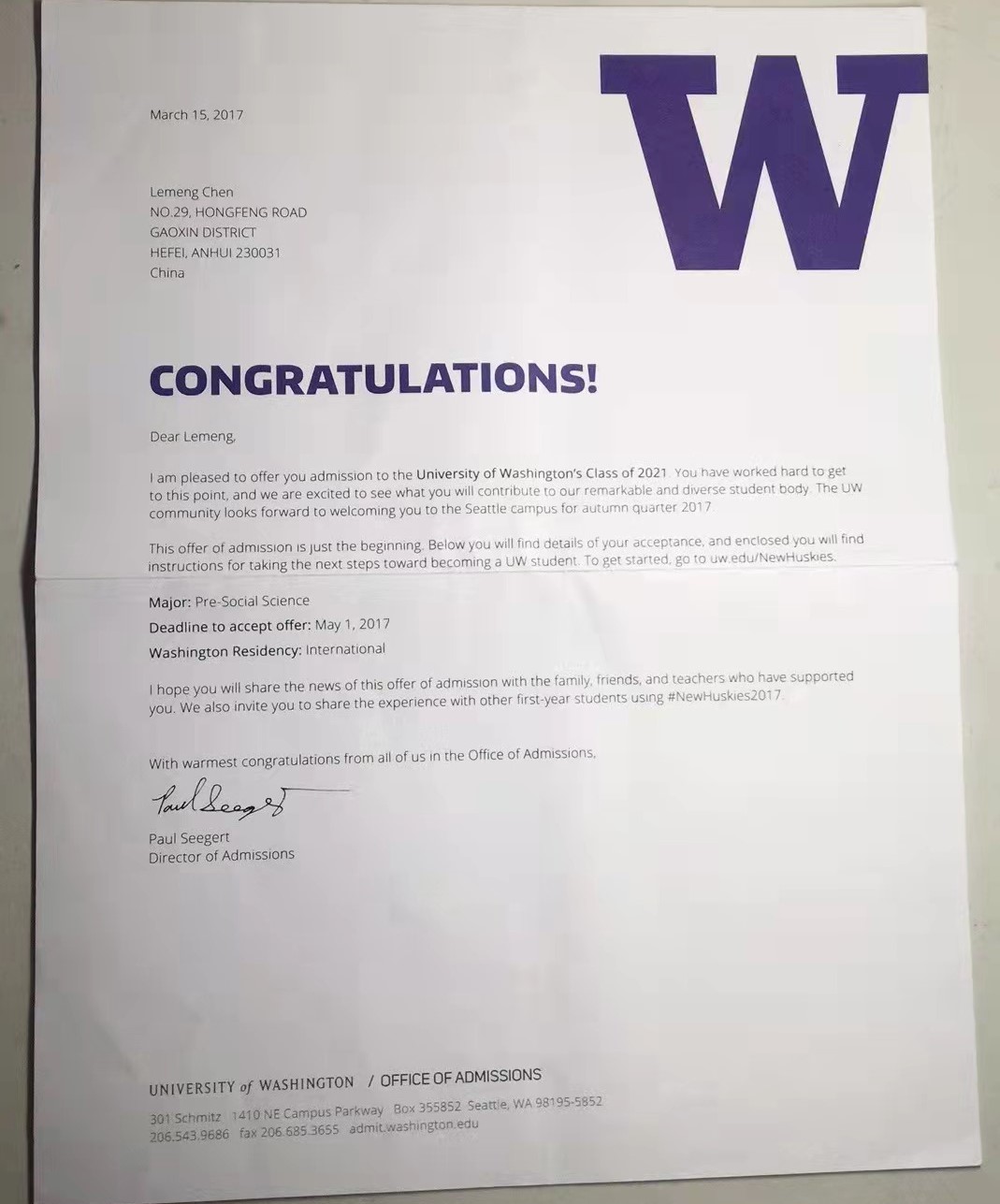 W

March 15, 2017

Lemeng Chen
NO.29, HONGFENG ROAD
GAOXIN DISTRICT
HEFEI, ANHUI 230031
China

CONGRATULATIONS!

Dear Lemeng,

I am pleased to offer you admission to the University of Washington's Class of 2021. You have worked hard to get to this point, and we are excited to see what you will contribute to our remarkable and diverse student body. The UW community looks forward to welcoming you to the Seattle campus for autumn quarter 2017.

This offer of admission is just the beginning. Below you will find details of your acceptance, and enclosed you will find instructions for taking the next steps toward becoming a UW student. To get started, go to uw.edu/NewHuskies.

Major: Pre-Social Science
Deadline to accept offer: May 1, 2017
Washington Residency: International

I hope you will share the news of this offer of admission with the family, friends, and teachers who have supported you. We also invite you to share the experience with other first-year students using #NewHuskies2017.

With warmest congratulations from all of us in the Office of Admissions,

Paul Seegert

Paul Seegert
Director of Admissions

UNIVERSITY of WASHINGTON / OFFICE OF ADMISSIONS
301 Schmitz 1410 NE Campus Parkway Box 355852 Seattle, WA 98195-5852
206.543.9686 fax 206.685.3655 admit.washington.edu